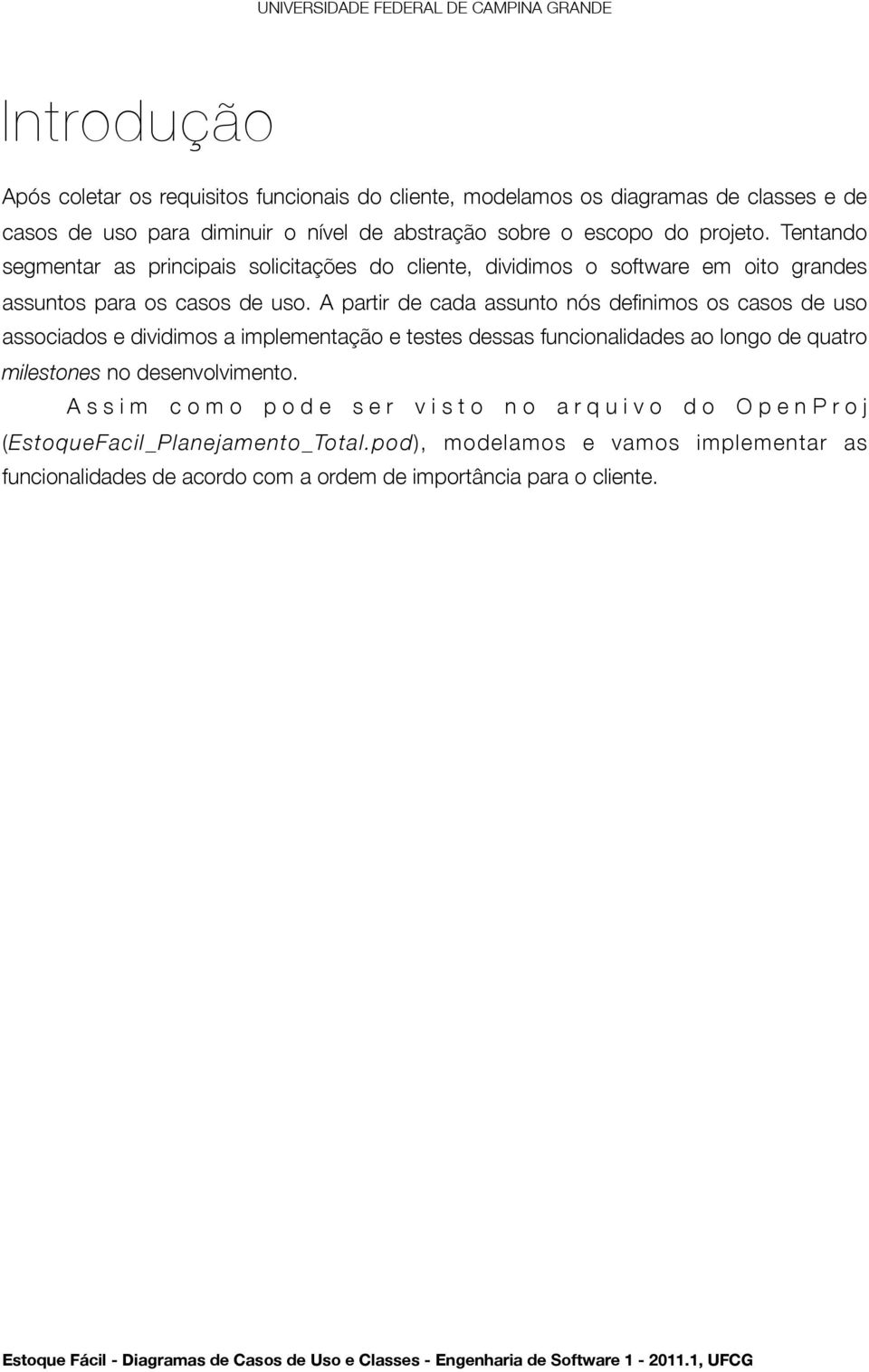 UNIVERSIDADE FEDERAL DE CAMPINA GRANDE

Introdução

Após coletar os requisitos funcionais do cliente, modelamos os diagramas de classes e de casos de uso para diminuir o nível de abstração sobre o escopo do projeto. Tentando segmentar as principais solicitações do cliente, dividimos o software em oito grandes assuntos para os casos de uso. A partir de cada assunto nós definimos os casos de uso associados e dividimos a implementação e testes dessas funcionalidades ao longo de quatro milestones no desenvolvimento.

Assim como pode ser visto no arquivo do OpenProj (EstoqueFacil_Planejamento_Total.pod), modelamos e vamos implementar as funcionalidades de acordo com a ordem de importância para o cliente.

Estoque Fácil - Diagramas de Casos de Uso e Classes - Engenharia de Software 1 - 2011.1, UFCG